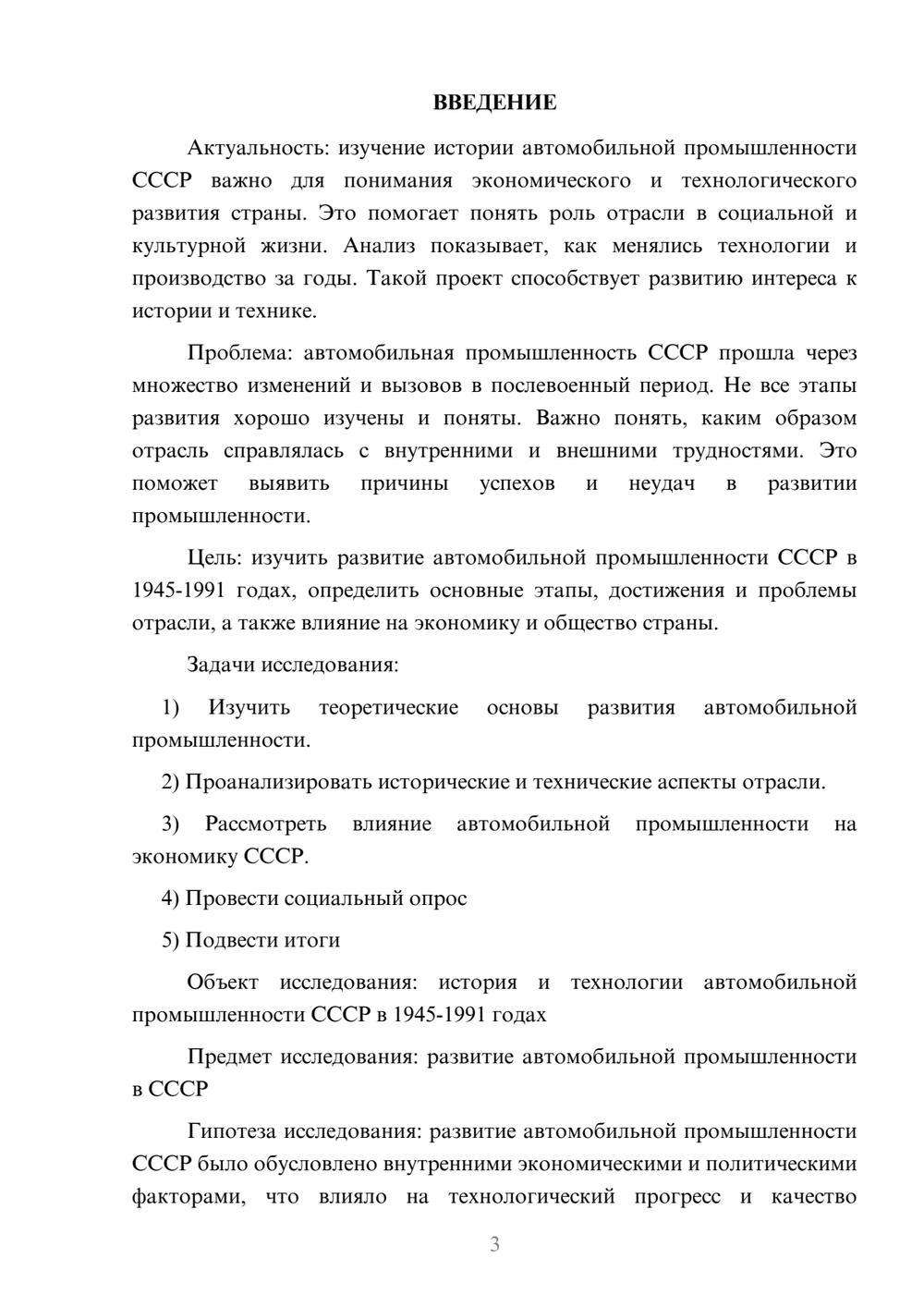 ВВЕДЕНИЕ

Актуальность: изучение истории автомобильной промышленности СССР важно для понимания экономического и технологического развития страны. Это помогает понять роль отрасли в социальной и культурной жизни. Анализ показывает, как менялись технологии и производство за годы. Такой проект способствует развитию интереса к истории и технике.

Проблема: автомобильная промышленность СССР прошла через множество изменений и вызовов в послевоенный период. Не все этапы развития хорошо изучены и поняты. Важно понять, каким образом отрасль справлялась с внутренними и внешними трудностями. Это поможет выявить причины успехов и неудач в развитии промышленности.

Цель: изучить развитие автомобильной промышленности СССР в 1945-1991 годах, определить основные этапы, достижения и проблемы отрасли, а также влияние на экономику и общество страны.

Задачи исследования:

1) Изучить теоретические основы развития автомобильной промышленности.

2) Проанализировать исторические и технические аспекты отрасли.

3) Рассмотреть влияние автомобильной промышленности на экономику СССР.

4) Провести социальный опрос

5) Подвести итоги

Объект исследования: история и технологии автомобильной промышленности СССР в 1945-1991 годах

Предмет исследования: развитие автомобильной промышленности в СССР

Гипотеза исследования: развитие автомобильной промышленности СССР было обусловлено внутренними экономическими и политическими факторами, что влияло на технологический прогресс и качество

3